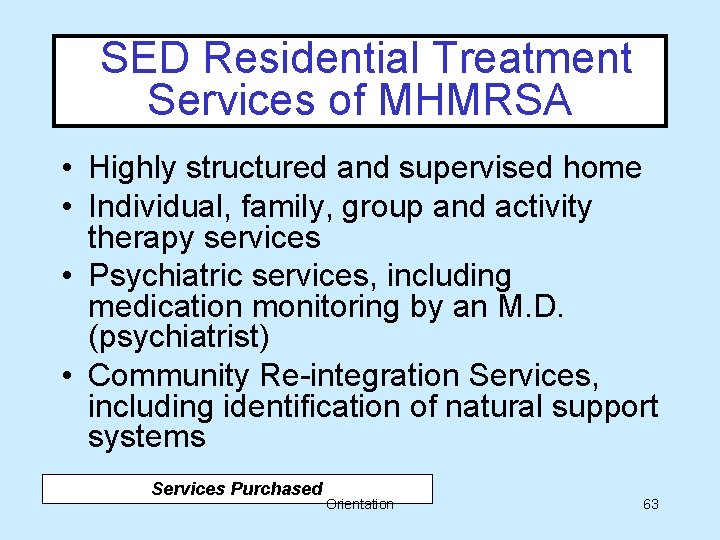 SED Residential Treatment Services of MHMRSA

• Highly structured and supervised home
• Individual, family, group and activity therapy services
• Psychiatric services, including medication monitoring by an M.D. (psychiatrist)
• Community Re-integration Services, including identification of natural support systems

Services Purchased

Orientation

63